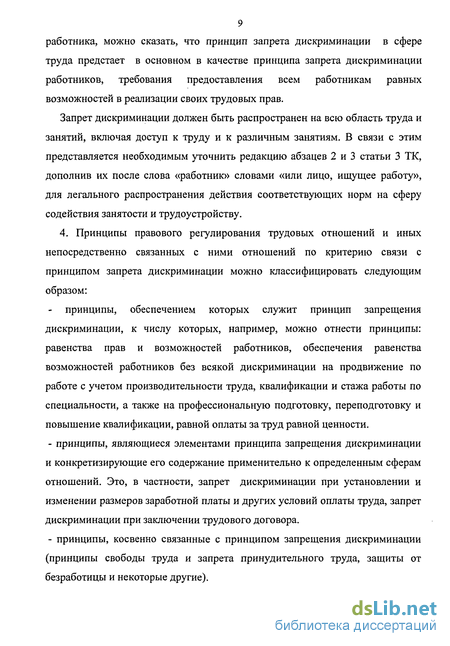 9

работника, можно сказать, что принцип запрета дискриминации в сфере труда предстает в основном в качестве принципа запрета дискриминации работников, требования предоставления всем работникам равных возможностей в реализации своих трудовых прав.

Запрет дискриминации должен быть распространен на всю область труда и занятий, включая доступ к труду и к различным занятиям. В связи с этим представляется необходимым уточнить редакцию абзацев 2 и 3 статьи 3 ТК, дополнив их после слова «работник» словами «или лицо, ищущее работу», для легального распространения действия соответствующих норм на сферу содействия занятости и трудоустройству.

4. Принципы правового регулирования трудовых отношений и иных непосредственно связанных с ними отношений по критерию связи с принципом запрета дискриминации можно классифицировать следующим образом:

- принципы, обеспечением которых служит принцип запрещения дискриминации, к числу которых, например, можно отнести принципы: равенства прав и возможностей работников, обеспечения равенства возможностей работников без всякой дискриминации на продвижение по работе с учетом производительности труда, квалификации и стажа работы по специальности, а также на профессиональную подготовку, переподготовку и повышение квалификации, равной оплаты за труд равной ценности.

- принципы, являющиеся элементами принципа запрещения дискриминации и конкретизирующие его содержание применительно к определенным сферам отношений. Это, в частности, запрет дискриминации при установлении и изменении размеров заработной платы и других условий оплаты труда, запрет дискриминации при заключении трудового договора.

- принципы, косвенно связанные с принципом запрещения дискриминации (принципы свободы труда и запрета принудительного труда, защиты от безработицы и некоторые другие).

dsLib.net
библиотека диссертаций